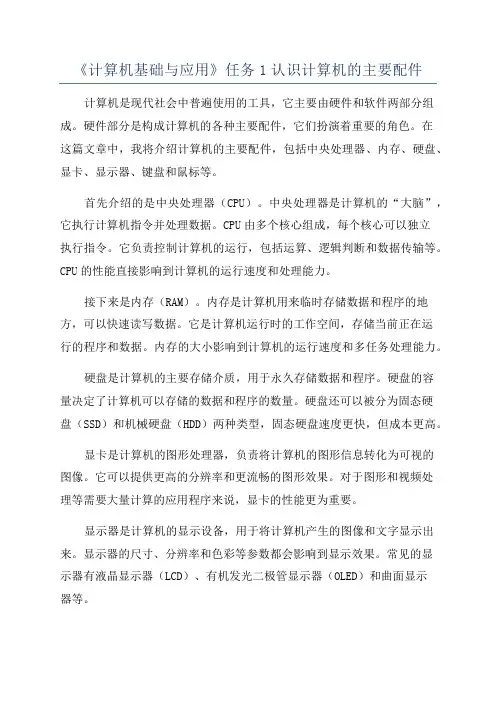 《计算机基础与应用》任务 1 认识计算机的主要配件

计算机是现代社会中普遍使用的工具，它主要由硬件和软件两部分组成。硬件部分是构成计算机的各种主要配件，它们扮演着重要的角色。在这篇文章中，我将介绍计算机的主要配件，包括中央处理器、内存、硬盘、显卡、显示器、键盘和鼠标等。

首先介绍的是中央处理器（CPU）。中央处理器是计算机的“大脑”，它执行计算机指令并处理数据。CPU 由多个核心组成，每个核心可以独立执行指令。它负责控制计算机的运行，包括运算、逻辑判断和数据传输等。CPU 的性能直接影响到计算机的运行速度和处理能力。

接下来是内存（RAM）。内存是计算机用来临时存储数据和程序的地方，可以快速读写数据。它是计算机运行时的工作空间，存储当前正在运行的程序和数据。内存的大小影响到计算机的运行速度和多任务处理能力。

硬盘是计算机的主要存储介质，用于永久存储数据和程序。硬盘的容量决定了计算机可以存储的数据和程序的数量。硬盘还可以被分为固态硬盘（SSD）和机械硬盘（HDD）两种类型，固态硬盘速度更快，但成本更高。

显卡是计算机的图形处理器，负责将计算机的图形信息转化为可视的图像。它可以提供更高的分辨率和更流畅的图形效果。对于图形和视频处理等需要大量计算的应用程序来说，显卡的性能更为重要。

显示器是计算机的显示设备，用于将计算机产生的图像和文字显示出来。显示器的尺寸、分辨率和色彩等参数都会影响到显示效果。常见的显示器有液晶显示器（LCD）、有机发光二极管显示器（OLED）和曲面显示器等。